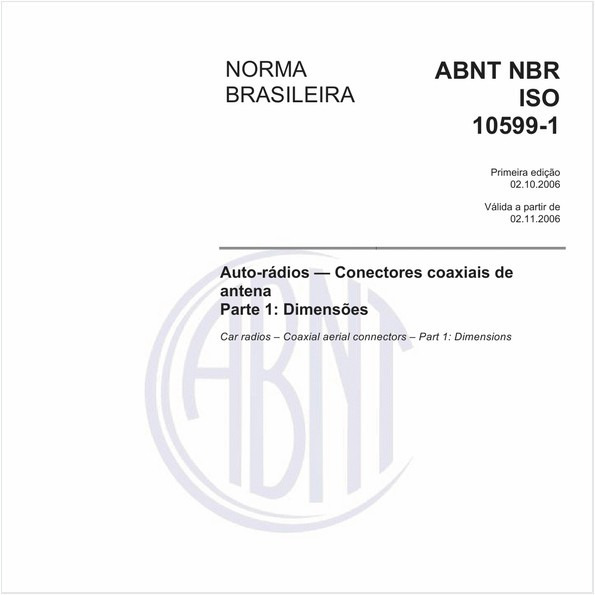 NORMA BRASILEIRA

ABNT NBR ISO 10599-1

Primeira edição 02.10.2006

Válida a partir de 02.11.2006

Auto-rádios — Conectores coaxiais de antena
Parte 1: Dimensões

Car radios – Coaxial aerial connectors – Part 1: Dimensions

ABNT